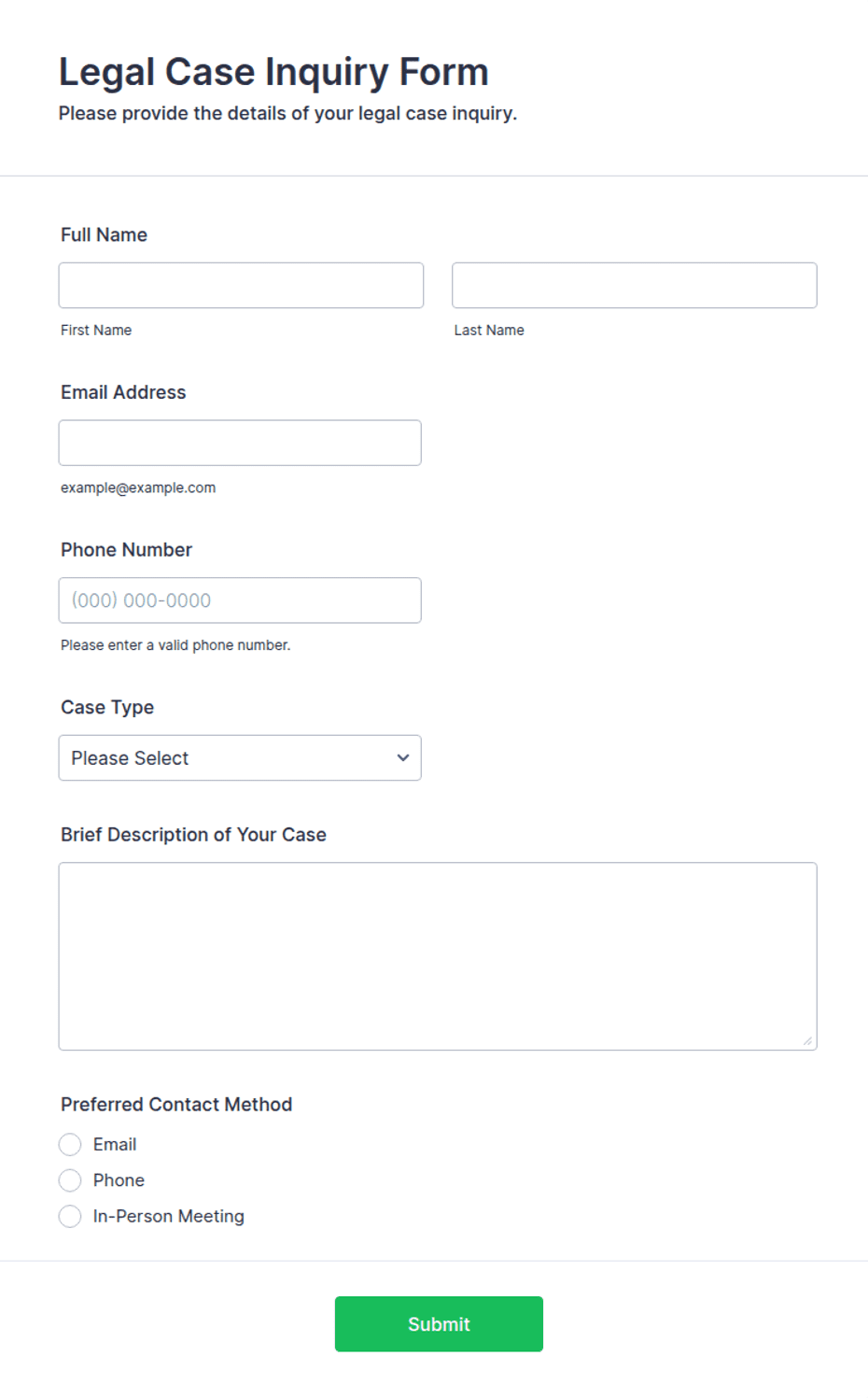 Legal Case Inquiry Form
Please provide the details of your legal case inquiry.

Full Name

First Name

Last Name

Email Address

example@example.com

Phone Number

(000) 000-0000

Please enter a valid phone number.

Case Type

Please Select

Brief Description of Your Case

Preferred Contact Method

Email

Phone

In-Person Meeting

Submit